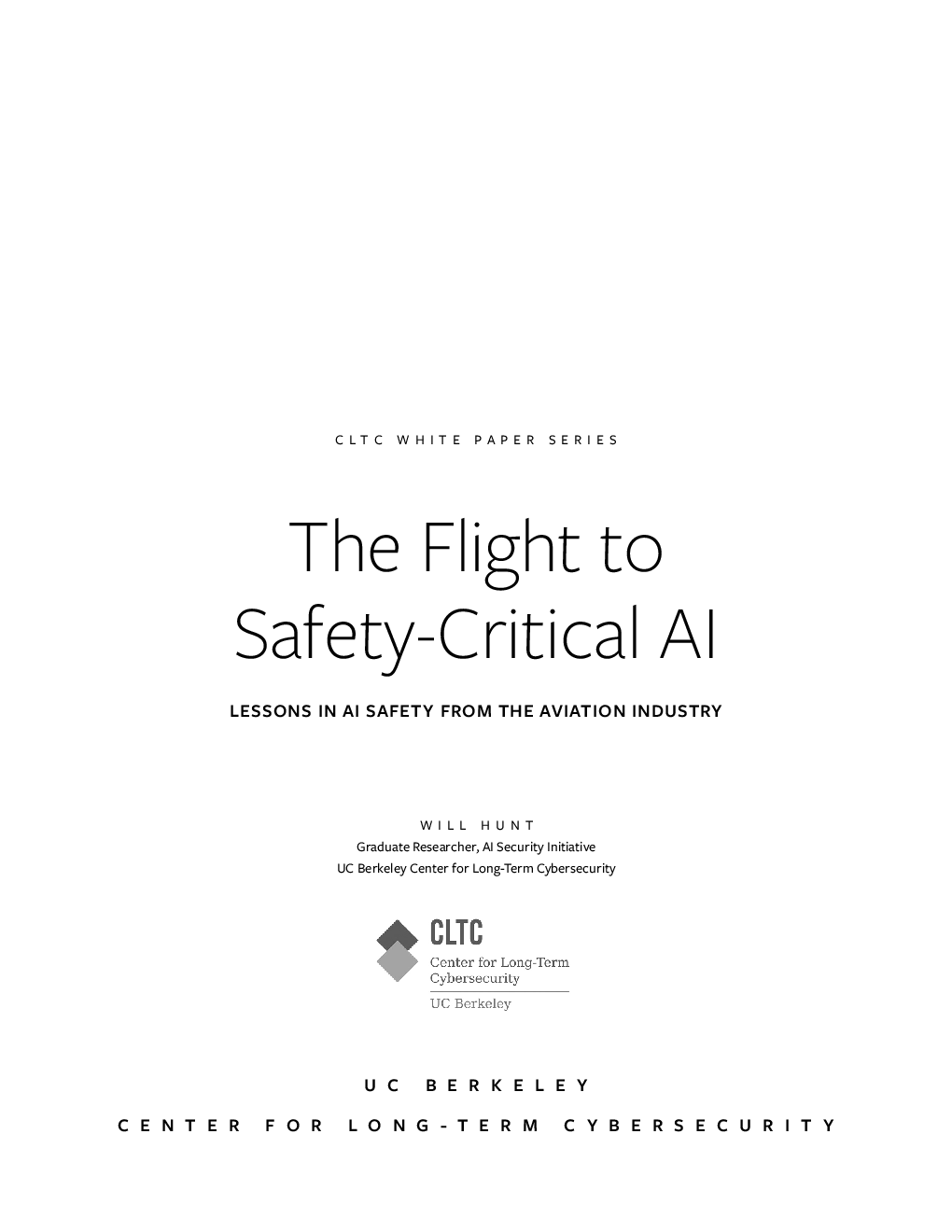 CLTC WHITE PAPER SERIES

The Flight to Safety-Critical AI

LESSONS IN AI SAFETY FROM THE AVIATION INDUSTRY

WILL HUNT
Graduate Researcher, AI Security Initiative
UC Berkeley Center for Long-Term Cybersecurity

CLTC
Center for Long-Term Cybersecurity
UC Berkeley

UC BERKELEY
CENTER FOR LONG-TERM CYBERSECURITY